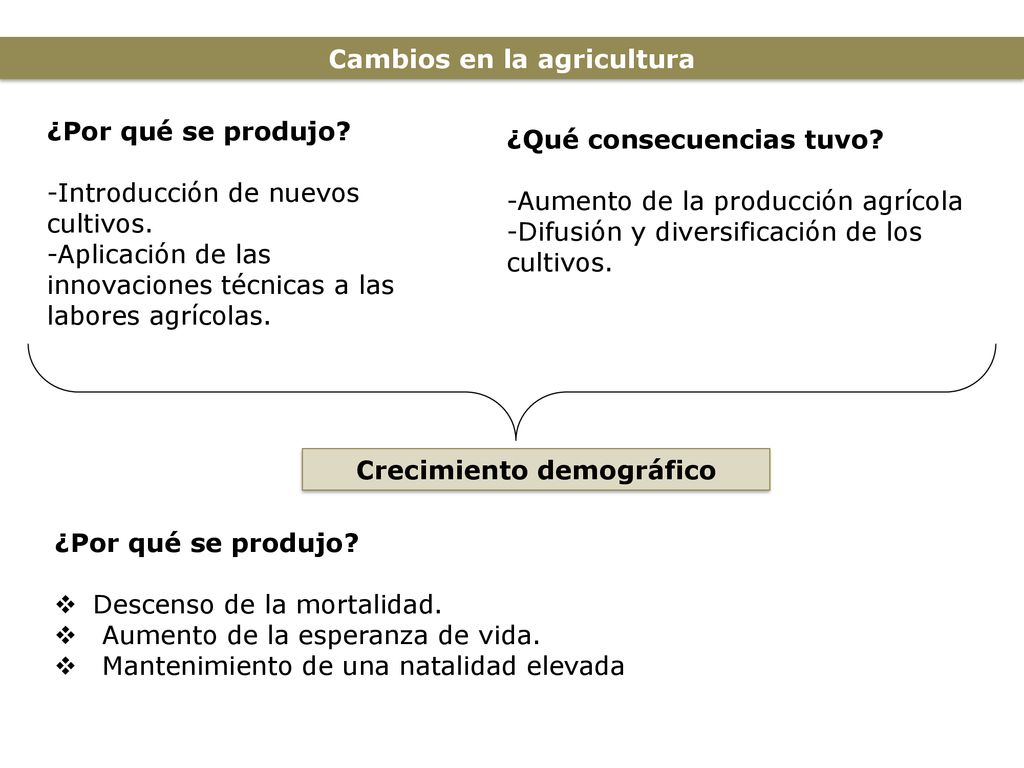 Cambios en la agricultura

¿Por qué se produjo?

-Introducción de nuevos cultivos.
-Aplicación de las innovaciones técnicas a las labores agrícolas.

¿Qué consecuencias tuvo?

-Aumento de la producción agrícola
-Difusión y diversificación de los cultivos.

Crecimiento demográfico

¿Por qué se produjo?

❖ Descenso de la mortalidad.
❖ Aumento de la esperanza de vida.
❖ Mantenimiento de una natalidad elevada